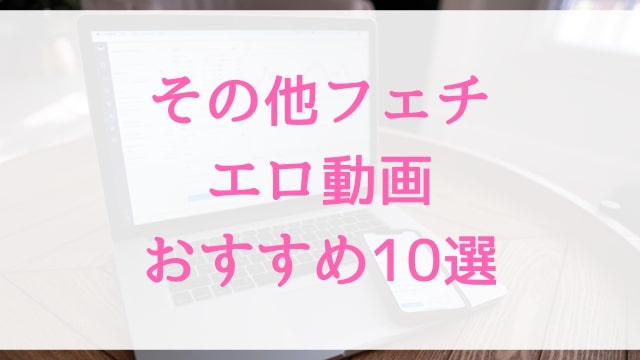 その他フェチ
エロ動画
おすすめ10選